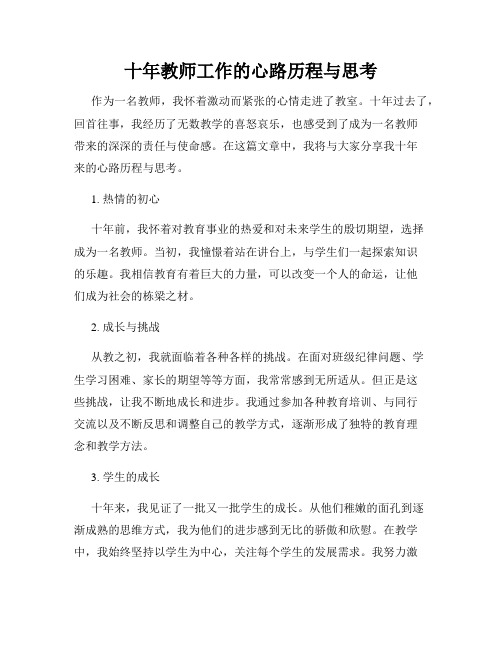 十年教师工作的心路历程与思考

作为一名教师，我怀着激动而紧张的心情走进了教室。十年过去了，回首往事，我经历了无数教学的喜怒哀乐，也感受到了成为一名教师带来的深深的责任与使命感。在这篇文章中，我将与大家分享我十年来的心路历程与思考。

1. 热情的初心

十年前，我怀着对教育事业的热爱和对未来学生的殷切期望，选择成为一名教师。当初，我憧憬着站在讲台上，与学生们一起探索知识的乐趣。我相信教育有着巨大的力量，可以改变一个人的命运，让他们成为社会的栋梁之材。

2. 成长与挑战

从教之初，我就面临着各种各样的挑战。在面对班级纪律问题、学生学习困难、家长的期望等等方面，我常常感到无所适从。但正是这些挑战，让我不断地成长和进步。我通过参加各种教育培训、与同行交流以及不断反思和调整自己的教学方式，逐渐形成了独特的教育理念和教学方法。

3. 学生的成长

十年来，我见证了一批又一批学生的成长。从他们稚嫩的面孔到逐渐成熟的思维方式，我为他们的进步感到无比的骄傲和欣慰。在教学中，我始终坚持以学生为中心，关注每个学生的发展需求。我努力激